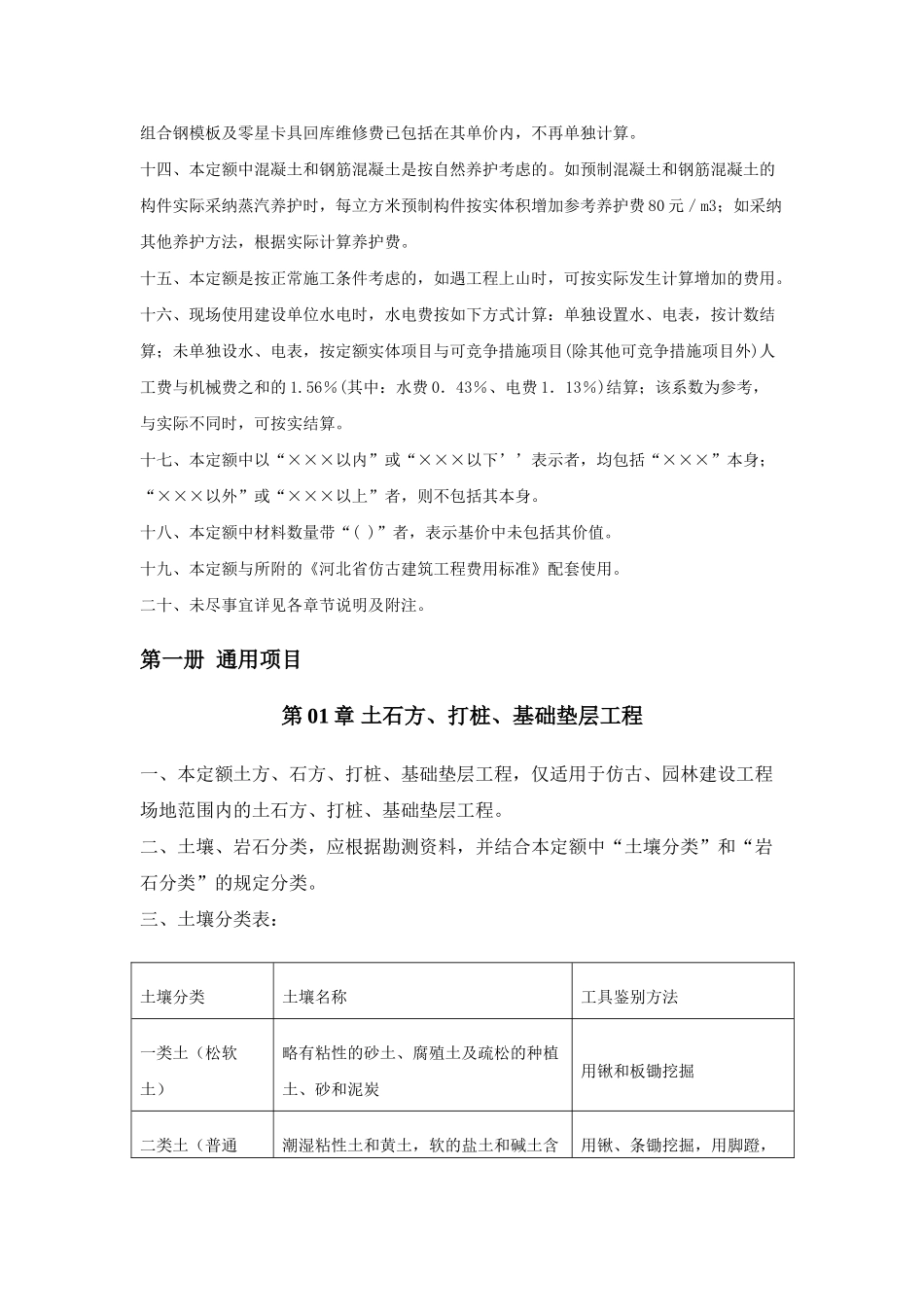 组合钢模板及零星卡具回库维修费已包括在其单价内，不再单独计算。

十四、本定额中混凝土和钢筋混凝土是按自然养护考虑的。如预制混凝土和钢筋混凝土的构件实际采纳蒸汽养护时，每立方米预制构件按实体积增加参考养护费80元／m3；如采纳其他养护方法，根据实际计算养护费。

十五、本定额是按正常施工条件考虑的，如遇工程上山时，可按实际发生计算增加的费用。

十六、现场使用建设单位水电时，水电费按如下方式计算：单独设置水、电表，按计数结算；未单独设水、电表，按定额实体项目与可竞争措施项目(除其他可竞争措施项目外)人工费与机械费之和的1.56%(其中：水费0．43%、电费1．13%)结算；该系数为参考，与实际不同时，可按实结算。

十七、本定额中以“×××以内”或“×××以下’’表示者，均包括“×××”本身；“×××以外”或“×××以上”者，则不包括其本身。

十八、本定额中材料数量带“( )”者，表示基价中未包括其价值。

十九、本定额与所附的《河北省仿古建筑工程费用标准》配套使用。

二十、未尽事宜详见各章节说明及附注。

第一册 通用项目

第01章 土石方、打桩、基础垫层工程

一、本定额土方、石方、打桩、基础垫层工程，仅适用于仿古、园林建设工程场地范围内的土石方、打桩、基础垫层工程。

二、土壤、岩石分类，应根据勘测资料，并结合本定额中“土壤分类”和“岩石分类”的规定分类。

三、土壤分类表：

| 土壤分类 | 土壤名称 | 工具鉴别方法 |
|---|---|---|
| 一类土（松软土） | 略有粘性的砂土、腐殖土及疏松的种植土、砂和泥炭 | 用锹和板锄挖掘 |
| 二类土（普通 | 潮湿粘性土和黄土，软的盐土和碱土含 | 用锹、条锄挖掘，用脚蹬， |